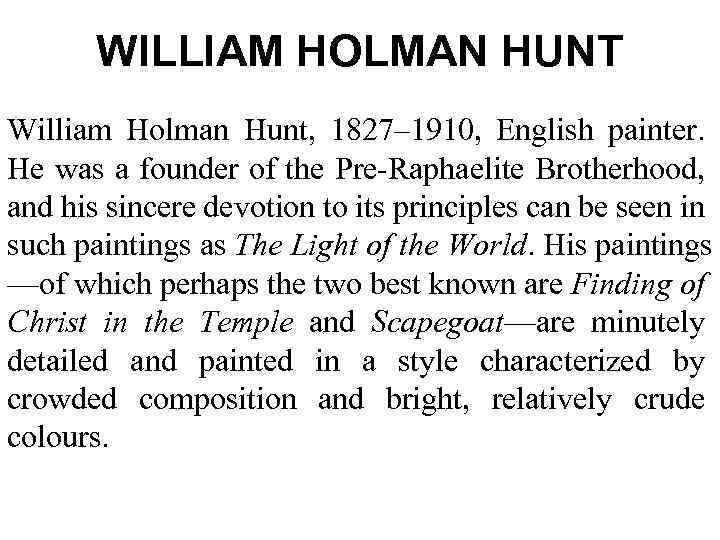 WILLIAM HOLMAN HUNT

William Holman Hunt, 1827–1910, English painter. He was a founder of the Pre-Raphaelite Brotherhood, and his sincere devotion to its principles can be seen in such paintings as The Light of the World. His paintings —of which perhaps the two best known are Finding of Christ in the Temple and Scapegoat—are minutely detailed and painted in a style characterized by crowded composition and bright, relatively crude colours.